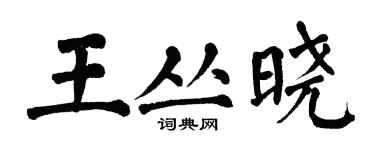 王丛晓

词典网